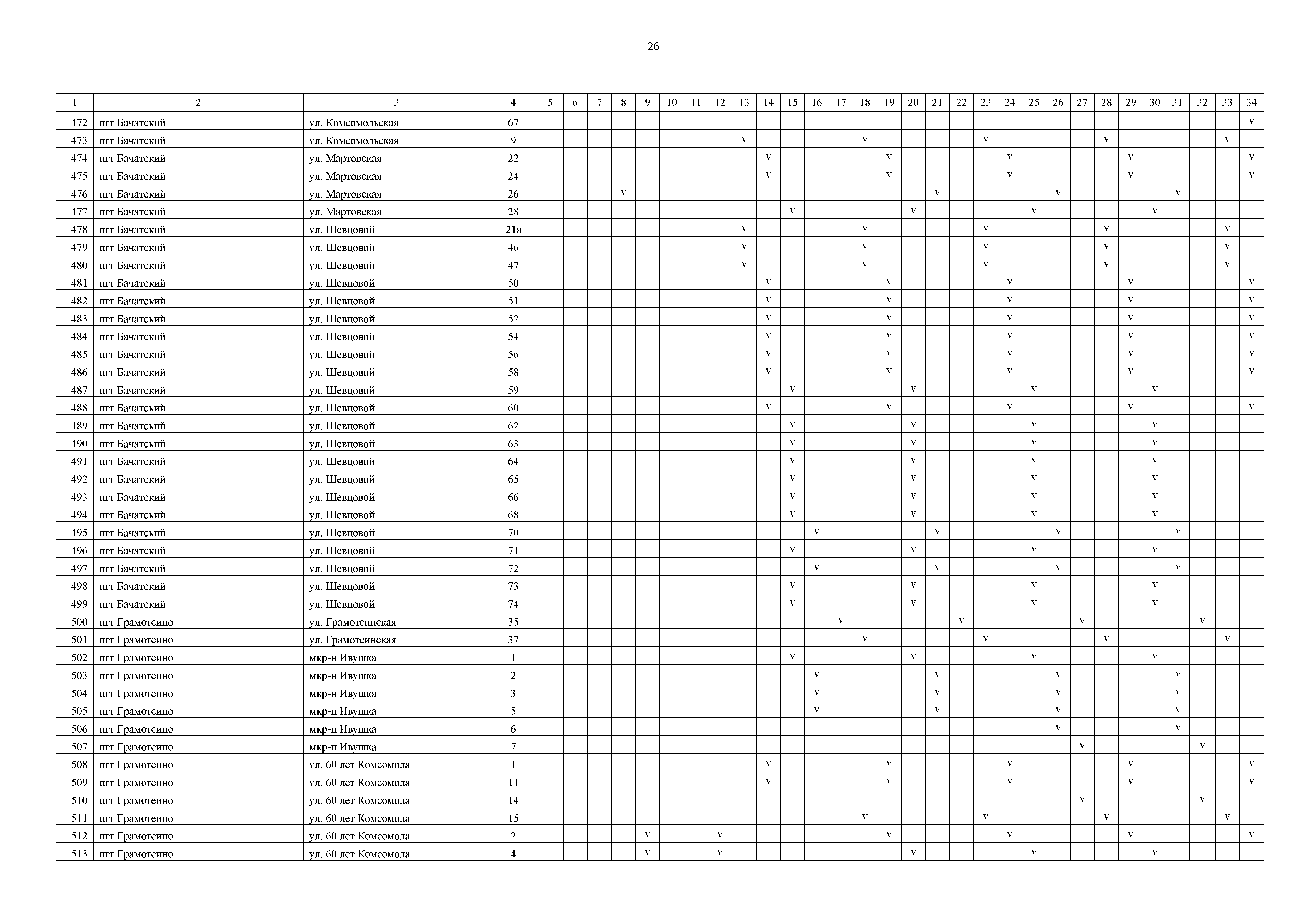 26

| 1 | 2 | 3 | 4 | 5 | 6 | 7 | 8 | 9 | 10 | 11 | 12 | 13 | 14 | 15 | 16 | 17 | 18 | 19 | 20 | 21 | 22 | 23 | 24 | 25 | 26 | 27 | 28 | 29 | 30 | 31 | 32 | 33 | 34 |
|---|---|---|---|---|---|---|---|---|---|---|---|---|---|---|---|---|---|---|---|---|---|---|---|---|---|---|---|---|---|---|---|---|---|
| 472 | пгт Бачатский | ул. Комсомольская | 67 | | | | | | | | | | | | | | | | | | | | | | | | | | | | | | v |
| 473 | пгт Бачатский | ул. Комсомольская | 9 | | | | | | | | | v | | | | | v | | | | | v | | | | | v | | | | | v | |
| 474 | пгт Бачатский | ул. Мартовская | 22 | | | | | | | | | | v | | | | | v | | | | | v | | | | | v | | | | | v |
| 475 | пгт Бачатский | ул. Мартовская | 24 | | | | | | | | | | v | | | | | v | | | | | v | | | | | v | | | | | v |
| 476 | пгт Бачатский | ул. Мартовская | 26 | | | | v | | | | | | | | | | | | | v | | | | | v | | | | | v | | | |
| 477 | пгт Бачатский | ул. Мартовская | 28 | | | | | | | | | | | v | | | | | v | | | | | v | | | | | v | | | | |
| 478 | пгт Бачатский | ул. Шевцовой | 21а | | | | | | | | | v | | | | | v | | | | | v | | | | | v | | | | | v | |
| 479 | пгт Бачатский | ул. Шевцовой | 46 | | | | | | | | | v | | | | | v | | | | | v | | | | | v | | | | | v | |
| 480 | пгт Бачатский | ул. Шевцовой | 47 | | | | | | | | | v | | | | | v | | | | | v | | | | | v | | | | | v | |
| 481 | пгт Бачатский | ул. Шевцовой | 50 | | | | | | | | | | v | | | | | v | | | | | v | | | | | v | | | | | v |
| 482 | пгт Бачатский | ул. Шевцовой | 51 | | | | | | | | | | v | | | | | v | | | | | v | | | | | v | | | | | v |
| 483 | пгт Бачатский | ул. Шевцовой | 52 | | | | | | | | | | v | | | | | v | | | | | v | | | | | v | | | | | v |
| 484 | пгт Бачатский | ул. Шевцовой | 54 | | | | | | | | | | v | | | | | v | | | | | v | | | | | v | | | | | v |
| 485 | пгт Бачатский | ул. Шевцовой | 56 | | | | | | | | | | v | | | | | v | | | | | v | | | | | v | | | | | v |
| 486 | пгт Бачатский | ул. Шевцовой | 58 | | | | | | | | | | v | | | | | v | | | | | v | | | | | v | | | | | v |
| 487 | пгт Бачатский | ул. Шевцовой | 59 | | | | | | | | | | | v | | | | | v | | | | | v | | | | | v | | | | |
| 488 | пгт Бачатский | ул. Шевцовой | 60 | | | | | | | | | | v | | | | | v | | | | | v | | | | | v | | | | | v |
| 489 | пгт Бачатский | ул. Шевцовой | 62 | | | | | | | | | | | v | | | | | v | | | | | v | | | | | v | | | | |
| 490 | пгт Бачатский | ул. Шевцовой | 63 | | | | | | | | | | | v | | | | | v | | | | | v | | | | | v | | | | |
| 491 | пгт Бачатский | ул. Шевцовой | 64 | | | | | | | | | | | v | | | | | v | | | | | v | | | | | v | | | | |
| 492 | пгт Бачатский | ул. Шевцовой | 65 | | | | | | | | | | | v | | | | | v | | | | | v | | | | | v | | | | |
| 493 | пгт Бачатский | ул. Шевцовой | 66 | | | | | | | | | | | v | | | | | v | | | | | v | | | | | v | | | | |
| 494 | пгт Бачатский | ул. Шевцовой | 68 | | | | | | | | | | | v | | | | | v | | | | | v | | | | | v | | | | |
| 495 | пгт Бачатский | ул. Шевцовой | 70 | | | | | | | | | | | | v | | | | | v | | | | | v | | | | | v | | | |
| 496 | пгт Бачатский | ул. Шевцовой | 71 | | | | | | | | | | | v | | | | | v | | | | | v | | | | | v | | | | |
| 497 | пгт Бачатский | ул. Шевцовой | 72 | | | | | | | | | | | | v | | | | | v | | | | | v | | | | | v | | | |
| 498 | пгт Бачатский | ул. Шевцовой | 73 | | | | | | | | | | | v | | | | | v | | | | | v | | | | | v | | | | |
| 499 | пгт Бачатский | ул. Шевцовой | 74 | | | | | | | | | | | v | | | | | v | | | | | v | | | | | v | | | | |
| 500 | пгт Грамотеино | ул. Грамотеинская | 35 | | | | | | | | | | | | | v | | | | | v | | | | | v | | | | | v | | |
| 501 | пгт Грамотеино | ул. Грамотеинская | 37 | | | | | | | | | | | | | | v | | | | | v | | | | | v | | | | | v | |
| 502 | пгт Грамотеино | мкр-н Ивушка | 1 | | | | | | | | | | | v | | | | | v | | | | | v | | | | | v | | | | |
| 503 | пгт Грамотеино | мкр-н Ивушка | 2 | | | | | | | | | | | | v | | | | | v | | | | | v | | | | | v | | | |
| 504 | пгт Грамотеино | мкр-н Ивушка | 3 | | | | | | | | | | | | v | | | | | v | | | | | v | | | | | v | | | |
| 505 | пгт Грамотеино | мкр-н Ивушка | 5 | | | | | | | | | | | | v | | | | | v | | | | | v | | | | | v | | | |
| 506 | пгт Грамотеино | мкр-н Ивушка | 6 | | | | | | | | | | | | | | | | | | | | | | v | | | | | v | | | |
| 507 | пгт Грамотеино | мкр-н Ивушка | 7 | | | | | | | | | | | | | | | | | | | | | | | v | | | | | v | | |
| 508 | пгт Грамотеино | ул. 60 лет Комсомола | 1 | | | | | | | | | | v | | | | | v | | | | | v | | | | | v | | | | | v |
| 509 | пгт Грамотеино | ул. 60 лет Комсомола | 11 | | | | | | | | | | v | | | | | v | | | | | v | | | | | v | | | | | v |
| 510 | пгт Грамотеино | ул. 60 лет Комсомола | 14 | | | | | | | | | | | | | | | | | | | | | | | v | | | | | v | | |
| 511 | пгт Грамотеино | ул. 60 лет Комсомола | 15 | | | | | | | | | | | | | | v | | | | | v | | | | | v | | | | | v | |
| 512 | пгт Грамотеино | ул. 60 лет Комсомола | 2 | | | | | v | | | v | | | | | | | v | | | | | v | | | | | v | | | | | v |
| 513 | пгт Грамотеино | ул. 60 лет Комсомола | 4 | | | | | v | | | v | | | | | | | | v | | | | | v | | | | | v | | | | |